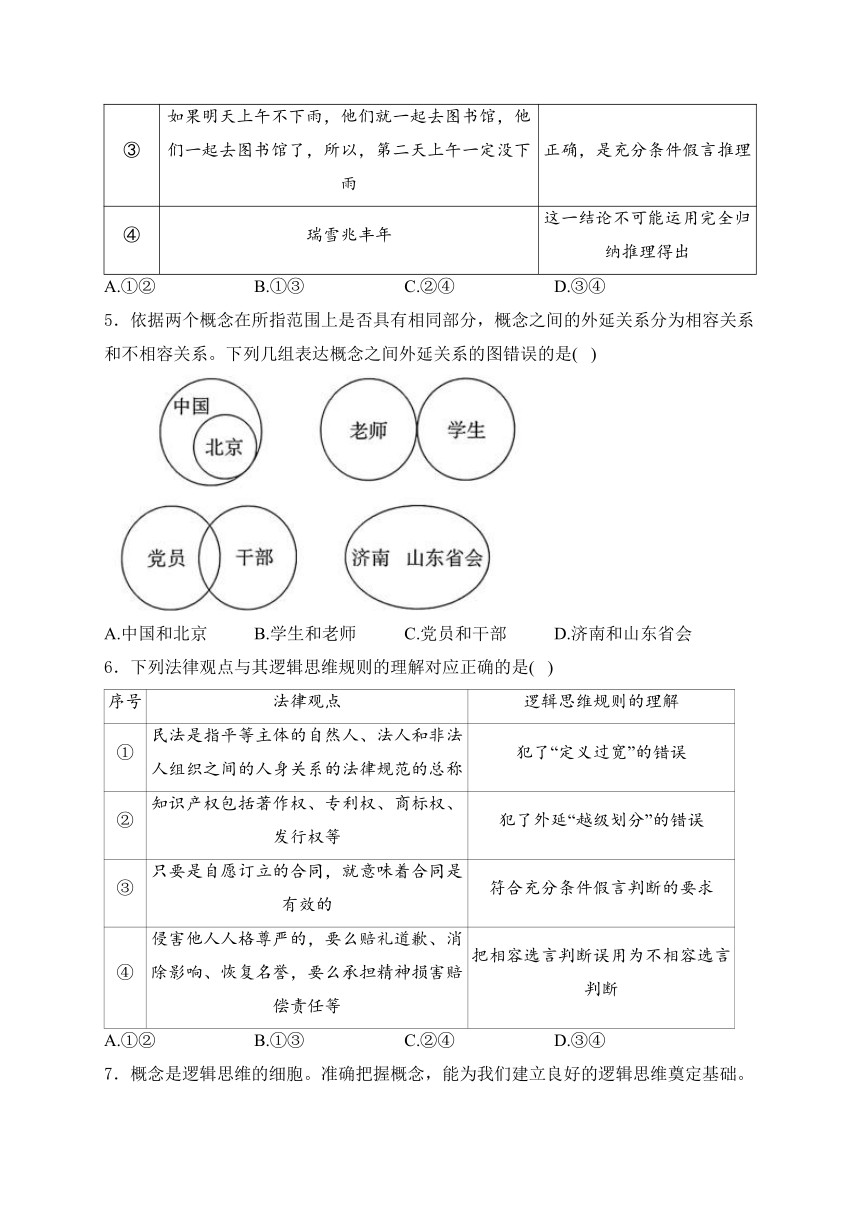 | ③ | 如果明天上午不下雨，他们就一起去图书馆，他们一起去图书馆了，所以，第二天上午一定没下雨 | 正确，是充分条件假言推理 |
|---|---|---|
| ④ | 瑞雪兆丰年 | 这一结论不可能运用完全归纳推理得出 |

A.①② B.①③ C.②④ D.③④

5．依据两个概念在所指范围上是否具有相同部分，概念之间的外延关系分为相容关系和不相容关系。下列几组表达概念之间外延关系的图错误的是( )

中国 北京 老师 学生

党员 干部 济南 山东省会

A.中国和北京 B.学生和老师 C.党员和干部 D.济南和山东省会

6．下列法律观点与其逻辑思维规则的理解对应正确的是( )

| 序号 | 法律观点 | 逻辑思维规则的理解 |
|---|---|---|
| ① | 民法是指平等主体的自然人、法人和非法人组织之间的人身关系的法律规范的总称 | 犯了“定义过宽”的错误 |
| ② | 知识产权包括著作权、专利权、商标权、发行权等 | 犯了外延“越级划分”的错误 |
| ③ | 只要是自愿订立的合同，就意味着合同是有效的 | 符合充分条件假言判断的要求 |
| ④ | 侵害他人人格尊严的，要么赔礼道歉、消除影响、恢复名誉，要么承担精神损害赔偿责任等 | 把相容选言判断误用为不相容选言判断 |

A.①② B.①③ C.②④ D.③④

7．概念是逻辑思维的细胞。准确把握概念，能为我们建立良好的逻辑思维奠定基础。